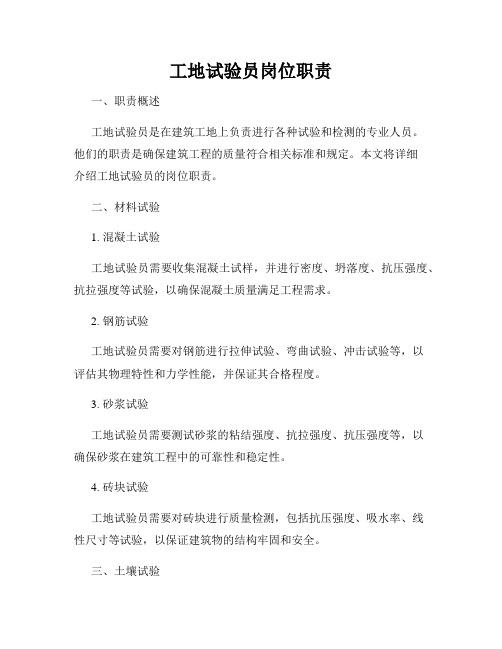 工地试验员岗位职责

一、职责概述

工地试验员是在建筑工地上负责进行各种试验和检测的专业人员。他们的职责是确保建筑工程的质量符合相关标准和规定。本文将详细介绍工地试验员的岗位职责。

二、材料试验

1. 混凝土试验

工地试验员需要收集混凝土试样，并进行密度、坍落度、抗压强度、抗拉强度等试验，以确保混凝土质量满足工程需求。

2. 钢筋试验

工地试验员需要对钢筋进行拉伸试验、弯曲试验、冲击试验等，以评估其物理特性和力学性能，并保证其合格程度。

3. 砂浆试验

工地试验员需要测试砂浆的粘结强度、抗拉强度、抗压强度等，以确保砂浆在建筑工程中的可靠性和稳定性。

4. 砖块试验

工地试验员需要对砖块进行质量检测，包括抗压强度、吸水率、线性尺寸等试验，以保证建筑物的结构牢固和安全。

三、土壤试验